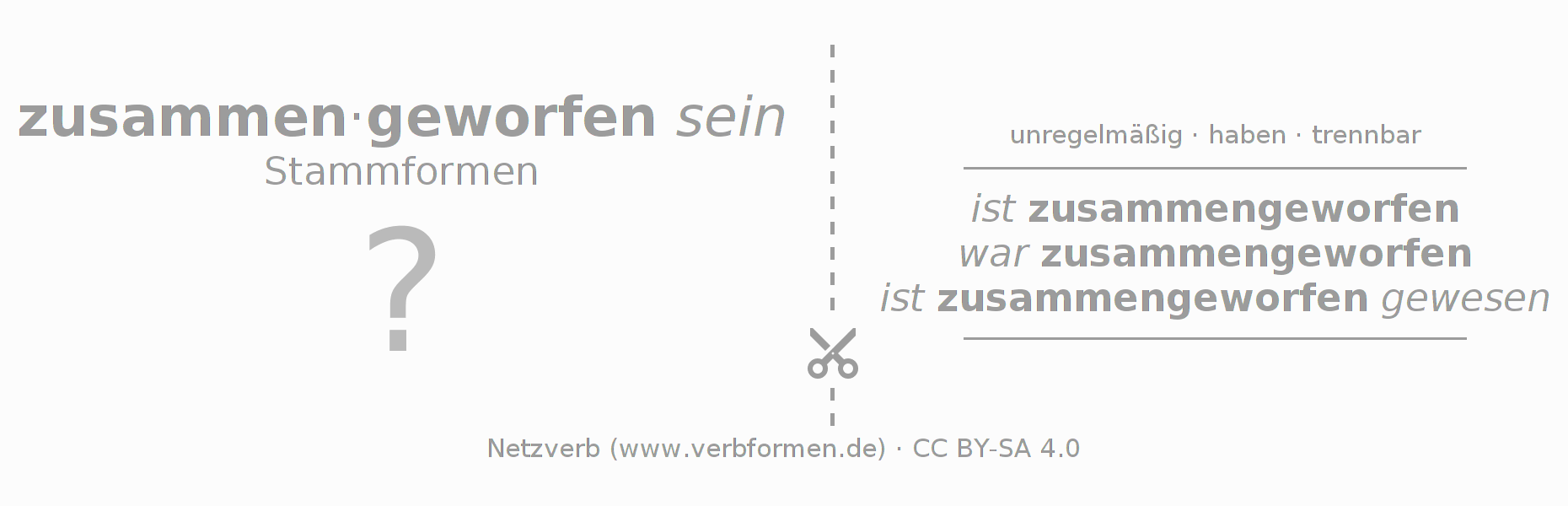 zusammen·geworfen sein
Stammformen

?

unregelmäßig · haben · trennbar

ist zusammengeworfen
war zusammengeworfen
ist zusammengeworfen gewesen

Netzverb (www.verbformen.de) · CC BY-SA 4.0